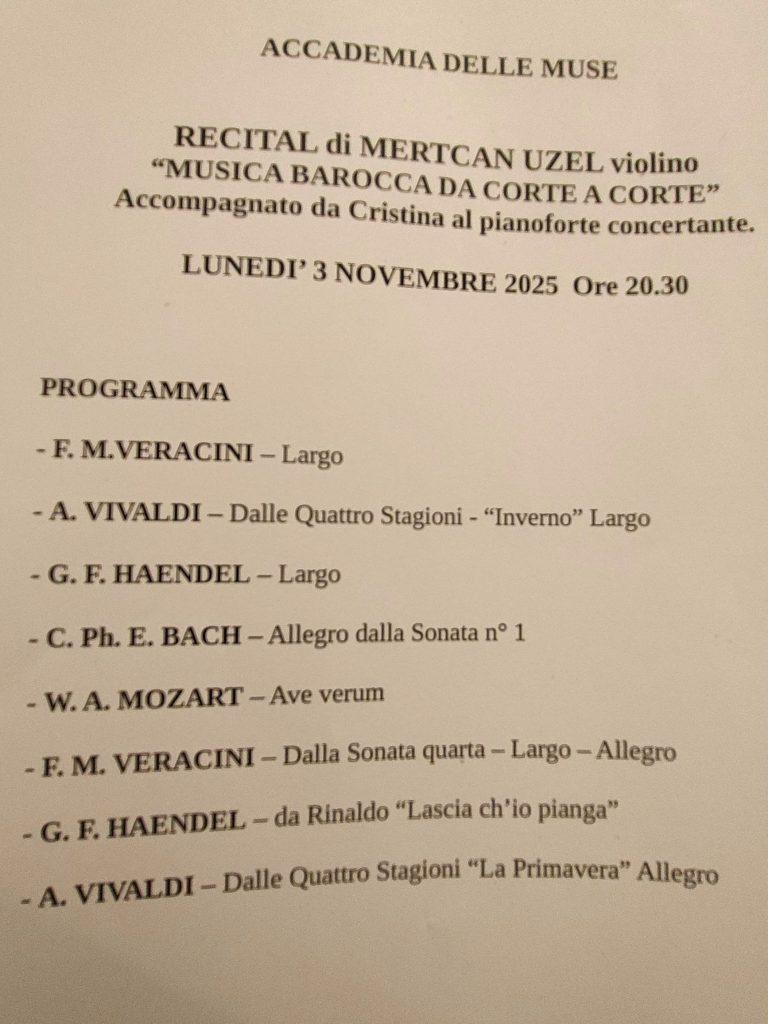 ACCADEMIA DELLE MUSE

RECITAL di MERTCAN UZEL violino
“MUSICA BAROCCA DA CORTE A CORTE”
Accompagnato da Cristina al pianoforte concertante.

LUNEDI’ 3 NOVEMBRE 2025 Ore 20.30

PROGRAMMA

- F. M.VERACINI – Largo

- A. VIVALDI – Dalle Quattro Stagioni - “Inverno” Largo

- G. F. HAENDEL – Largo

- C. Ph. E. BACH – Allegro dalla Sonata n° 1

- W. A. MOZART – Ave verum

- F. M. VERACINI – Dalla Sonata quarta – Largo – Allegro

- G. F. HAENDEL – da Rinaldo “Lascia ch’io pianga”

- A. VIVALDI – Dalle Quattro Stagioni “La Primavera” Allegro